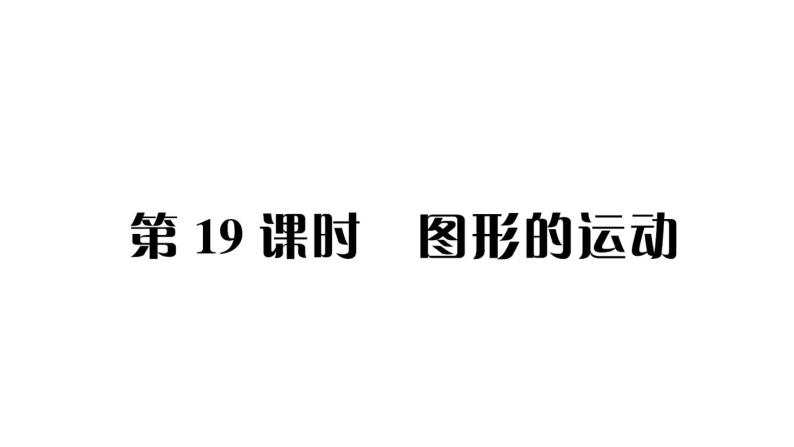 第 19 课时　图形的运动